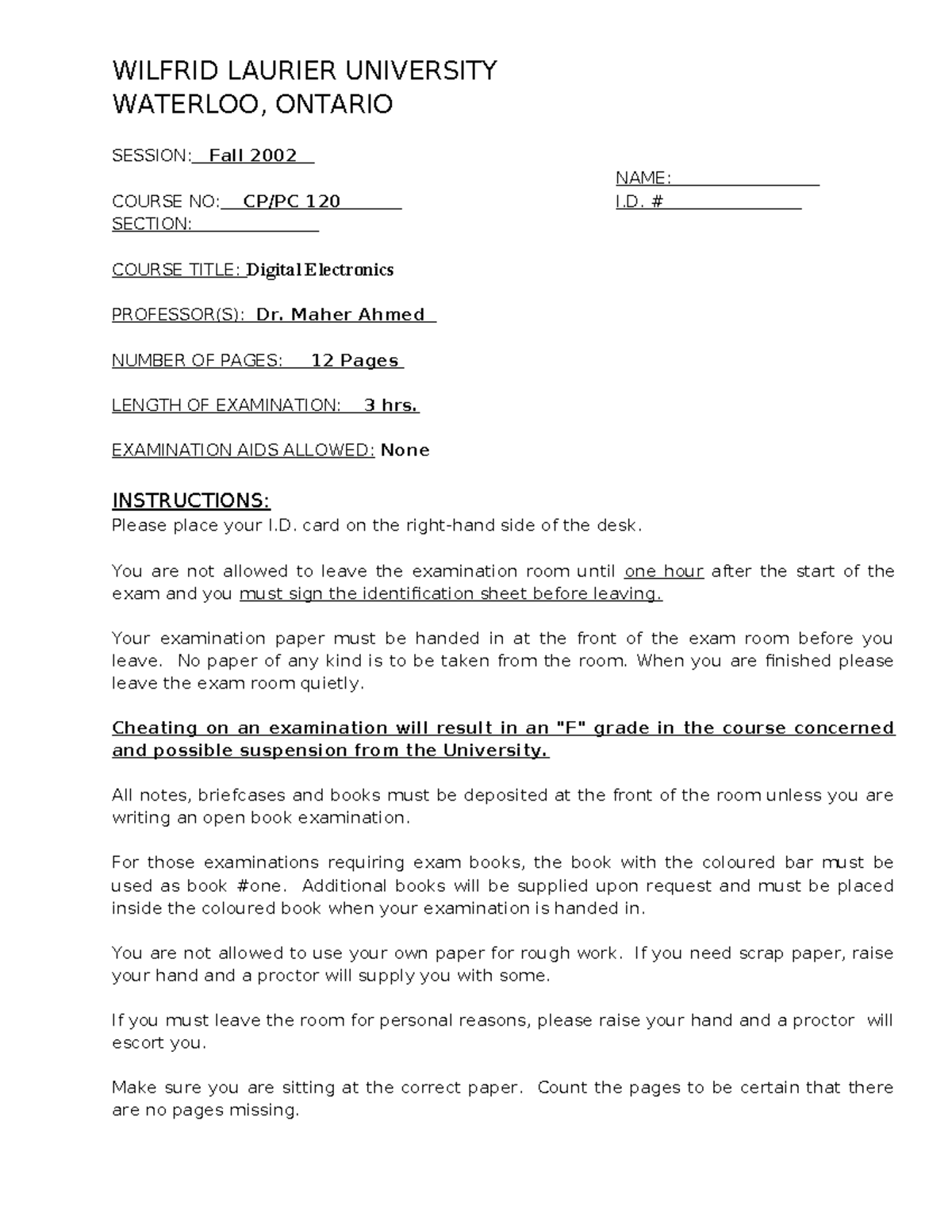 WILFRID LAURIER UNIVERSITY
WATERLOO, ONTARIO

SESSION: Fall 2002

NAME:

COURSE NO: CP/PC 120

I.D. #

SECTION:

COURSE TITLE: Digital Electronics

PROFESSOR(S): Dr. Maher Ahmed

NUMBER OF PAGES: 12 Pages

LENGTH OF EXAMINATION: 3 hrs.

EXAMINATION AIDS ALLOWED: None

INSTRUCTIONS:
Please place your I.D. card on the right-hand side of the desk.

You are not allowed to leave the examination room until one hour after the start of the exam and you must sign the identification sheet before leaving.

Your examination paper must be handed in at the front of the exam room before you leave. No paper of any kind is to be taken from the room. When you are finished please leave the exam room quietly.

Cheating on an examination will result in an "F" grade in the course concerned and possible suspension from the University.

All notes, briefcases and books must be deposited at the front of the room unless you are writing an open book examination.

For those examinations requiring exam books, the book with the coloured bar must be used as book #one. Additional books will be supplied upon request and must be placed inside the coloured book when your examination is handed in.

You are not allowed to use your own paper for rough work. If you need scrap paper, raise your hand and a proctor will supply you with some.

If you must leave the room for personal reasons, please raise your hand and a proctor will escort you.

Make sure you are sitting at the correct paper. Count the pages to be certain that there are no pages missing.